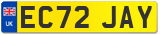 UK
EC72 JAY